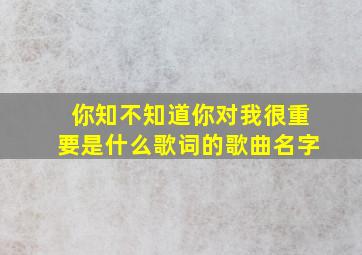 你知不知道你对我很重要是什么歌词的歌曲名字